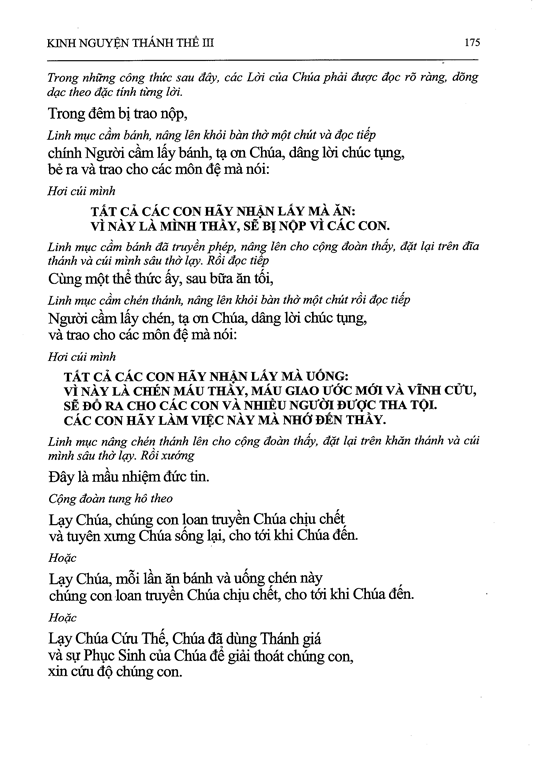 KINH NGUYỆN THÁNH THỂ III

175

Trong những công thức sau đây, các Lời của Chúa phải được đọc rõ ràng, dõng dạc theo đặc tính từng lời.

Trong đêm bị trao nộp,

Linh mục cầm bánh, nâng lên khỏi bàn thờ một chút và đọc tiếp

chính Người cầm lấy bánh, tạ ơn Chúa, dâng lời chúc tụng, bẻ ra và trao cho các môn đệ mà nói:

Hơi cúi mình

TẤT CẢ CÁC CON HÃY NHẬN LẤY MÀ ĂN: VÌ NÀY LÀ MÌNH THẦY, SẼ BỊ NỘP VÌ CÁC CON.

Linh mục cầm bánh đã truyền phép, nâng lên cho cộng đoàn thấy, đặt lại trên đĩa thánh và cúi mình sâu thờ lạy. Rồi đọc tiếp

Cùng một thể thức ấy, sau bữa ăn tối,

Linh mục cầm chén thánh, nâng lên khỏi bàn thờ một chút rồi đọc tiếp

Người cầm lấy chén, tạ ơn Chúa, dâng lời chúc tụng, và trao cho các môn đệ mà nói:

Hơi cúi mình

TẤT CẢ CÁC CON HÃY NHẬN LẤY MÀ UỐNG: VÌ NÀY LÀ CHÉN MÁU THẦY, MÁU GIAO ƯỚC MỚI VÀ VĨNH CỬU, SẼ ĐỔ RA CHO CÁC CON VÀ NHIỀU NGƯỜI ĐƯỢC THA TỘI. CÁC CON HÃY LÀM VIỆC NÀY MÀ NHỚ ĐẾN THẦY.

Linh mục nâng chén thánh lên cho cộng đoàn thấy, đặt lại trên khăn thánh và cúi mình sâu thờ lạy. Rồi xướng

Đây là mầu nhiệm đức tin.

Cộng đoàn tung hô theo

Lạy Chúa, chúng con loan truyền Chúa chịu chết và tuyên xưng Chúa sống lại, cho tới khi Chúa đến.

Hoặc

Lạy Chúa, mỗi lần ăn bánh và uống chén này chúng con loan truyền Chúa chịu chết, cho tới khi Chúa đến.

Hoặc

Lạy Chúa Cứu Thế, Chúa đã dùng Thánh giá và sự Phục Sinh của Chúa để giải thoát chúng con, xin cứu độ chúng con.